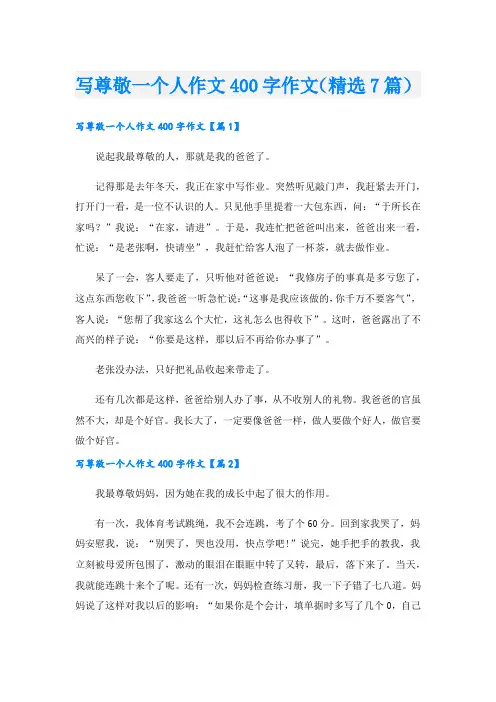 写尊敬一个人作文400字作文(精选7篇)

写尊敬一个人作文400字作文【篇1】

说起我最尊敬的人，那就是我的爸爸了。

记得那是去年冬天，我正在家中写作业。突然听见敲门声，我赶紧去开门，打开门一看，是一位不认识的人。只见他手里提着一大包东西，问：“于所长在家吗？”我说：“在家，请进”。于是，我连忙把爸爸叫出来，爸爸出来一看，忙说：“是老张啊，快请坐”，我赶忙给客人泡了一杯茶，就去做作业。

呆了一会，客人要走了，只听他对爸爸说：“我修房子的事真是多亏您了，这点东西您收下”，我爸爸一听急忙说：“这事是我应该做的，你千万不要客气”，客人说：“您帮了我家这么个大忙，这礼怎么也得收下”。这时，爸爸露出了不高兴的样子说：“你要是这样，那以后不再给你办事了”。

老张没办法，只好把礼品收起来带走了。

还有几次都是这样，爸爸给别人办了事，从不收别人的礼物。我爸爸的官虽然不大，却是个好官。我长大了，一定要像爸爸一样，做人要做个好人，做官要做个好官。

写尊敬一个人作文400字作文【篇2】

我最尊敬妈妈，因为她在我的成长中起了很大的作用。

有一次，我体育考试跳绳，我不会连跳，考了个60分。回到家我哭了，妈妈安慰我，说：“别哭了，哭也没用，快点学吧！”说完，她手把手的教我，我立刻被母爱所包围了，激动的眼泪在眼眶中转了又转，最后，落下来了。当天，我就能连跳十来个了呢。还有一次，妈妈检查练习册，我一下子错了七八道。妈妈说了这样对我以后的影响：“如果你是个会计，填单据时多写了几个0，自己